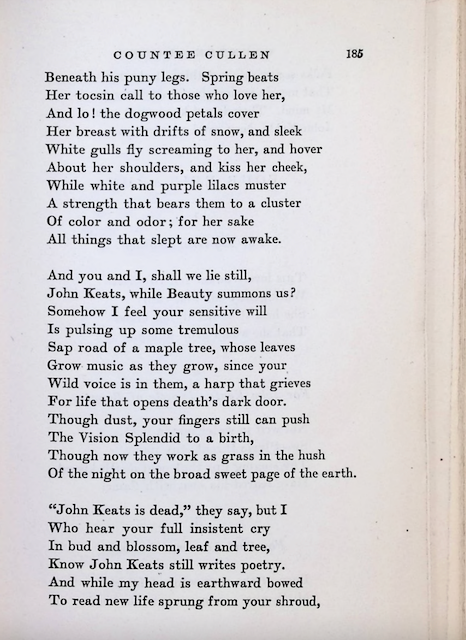 COUNTEE CULLEN 185

Beneath his puny legs. Spring beats
Her tocsin call to those who love her,
And lo! the dogwood petals cover
Her breast with drifts of snow, and sleek
White gulls fly screaming to her, and hover
About her shoulders, and kiss her cheek,
While white and purple lilacs muster
A strength that bears them to a cluster
Of color and odor; for her sake
All things that slept are now awake.

And you and I, shall we lie still,
John Keats, while Beauty summons us?
Somehow I feel your sensitive will
Is pulsing up some tremulous
Sap road of a maple tree, whose leaves
Grow music as they grow, since your
Wild voice is in them, a harp that grieves
For life that opens death's dark door.
Though dust, your fingers still can push
The Vision Splendid to a birth,
Though now they work as grass in the hush
Of the night on the broad sweet page of the earth.

"John Keats is dead," they say, but I
Who hear your full insistent cry
In bud and blossom, leaf and tree,
Know John Keats still writes poetry.
And while my head is earthward bowed
To read new life sprung from your shroud,